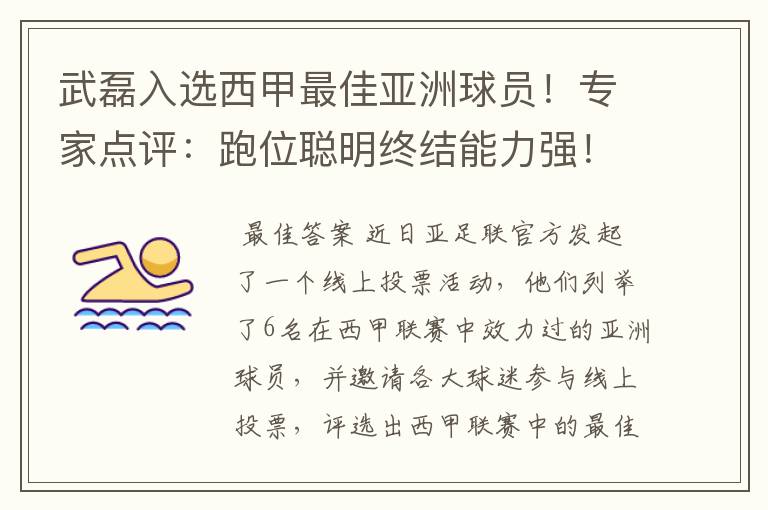 武磊入选西甲最佳亚洲球员！专家点评：跑位聪明终结能力强！

最佳答案 近日亚足联官方发起了一个线上投票活动，他们列举了6名在西甲联赛中效力过的亚洲球员，并邀请各大球迷参与线上投票，评选出西甲联赛中的最佳